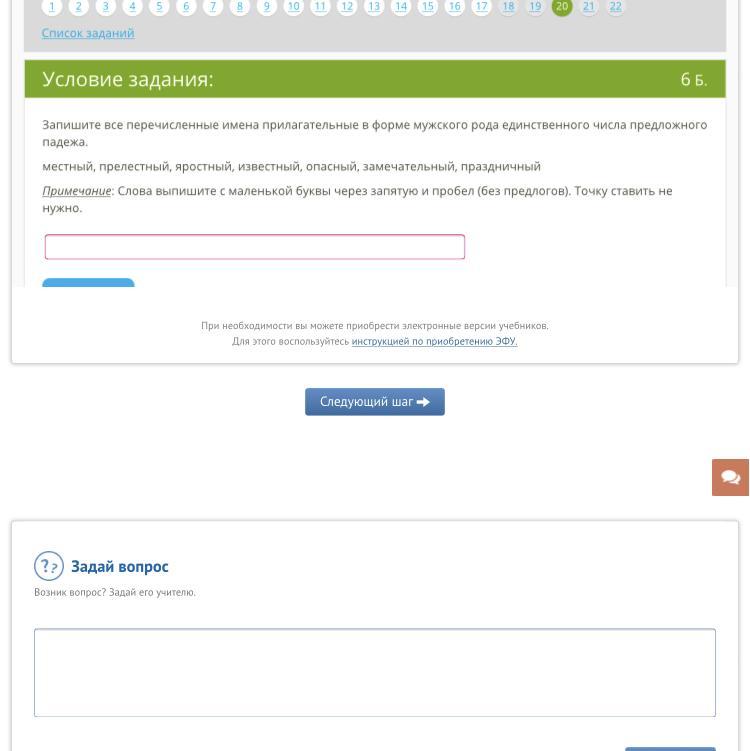 1 2 3 4 5 6 7 8 9 10 11 12 13 14 15 16 17 18 19 20 21 22

Список заданий

Условие задания:

6 Б.

Запишите все перечисленные имена прилагательные в форме мужского рода единственного числа предложного падежа.

местный, прелестный, яростный, известный, опасный, замечательный, праздничный

Примечание: Слова выпишите с маленькой буквы через запятую и пробел (без предлогов). Точку ставить не нужно.

При необходимости вы можете приобрести электронные версии учебников.
Для этого воспользуйтесь инструкцией по приобретению ЭФУ.

Следующий шаг

Задай вопрос

Возник вопрос? Задай его учителю.